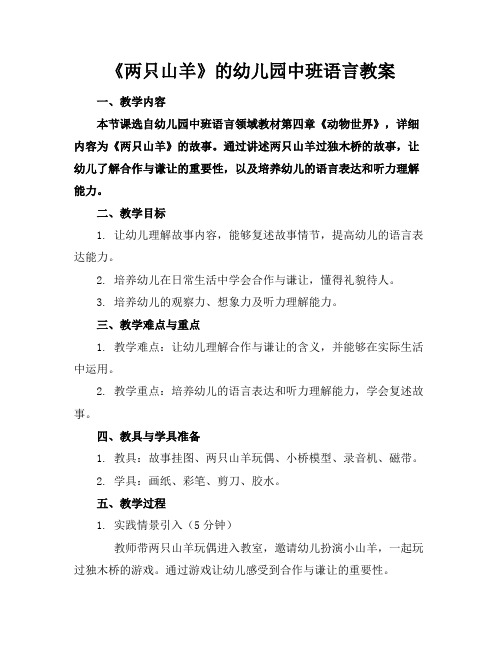 《两只山羊》的幼儿园中班语言教案

一、教学内容

本节课选自幼儿园中班语言领域教材第四章《动物世界》，详细内容为《两只山羊》的故事。通过讲述两只山羊过独木桥的故事，让幼儿了解合作与谦让的重要性，以及培养幼儿的语言表达和听力理解能力。

二、教学目标

1. 让幼儿理解故事内容，能够复述故事情节，提高幼儿的语言表达能力。

2. 培养幼儿在日常生活中学会合作与谦让，懂得礼貌待人。

3. 培养幼儿的观察力、想象力及听力理解能力。

三、教学难点与重点

1. 教学难点：让幼儿理解合作与谦让的含义，并能够在实际生活中运用。

2. 教学重点：培养幼儿的语言表达和听力理解能力，学会复述故事。

四、教具与学具准备

1. 教具：故事挂图、两只山羊玩偶、小桥模型、录音机、磁带。

2. 学具：画纸、彩笔、剪刀、胶水。

五、教学过程

1. 实践情景引入（5 分钟）

教师带两只山羊玩偶进入教室，邀请幼儿扮演小山羊，一起玩过独木桥的游戏。通过游戏让幼儿感受到合作与谦让的重要性。